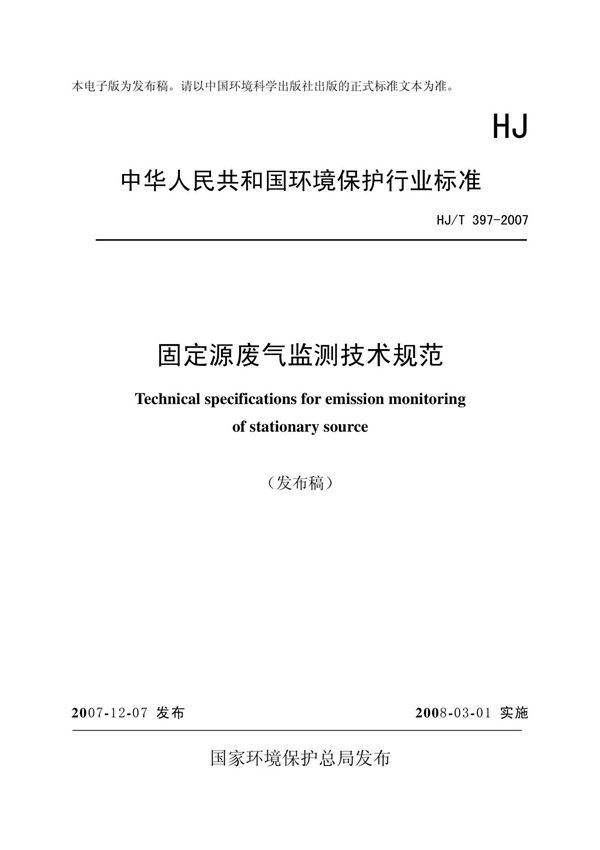 本电子版为发布稿。请以中国环境科学出版社出版的正式标准文本为准。

HJ

中华人民共和国环境保护行业标准

HJ/T 397-2007

固定源废气监测技术规范

Technical specifications for emission monitoring of stationary source

（发布稿）

2007-12-07 发布

2008-03-01 实施

国家环境保护总局发布